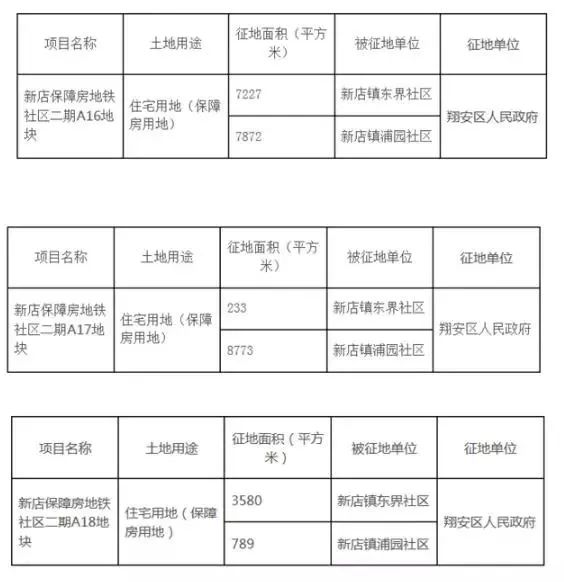 | 项目名称 | 土地用途 | 征地面积（平方米） | 被征地单位 | 征地单位 |
|---|---|---|---|---|
| 新店保障房地铁社区二期A16地块 | 住宅用地（保障房用地） | 7227 | 新店镇东界社区 | 翔安区人民政府 |
| | | 7872 | 新店镇浦园社区 | |

| 项目名称 | 土地用途 | 征地面积（平方米） | 被征地单位 | 征地单位 |
|---|---|---|---|---|
| 新店保障房地铁社区二期A17地块 | 住宅用地（保障房用地） | 233 | 新店镇东界社区 | 翔安区人民政府 |
| | | 8773 | 新店镇浦园社区 | |

| 项目名称 | 土地用途 | 征地面积（平方米） | 被征地单位 | 征地单位 |
|---|---|---|---|---|
| 新店保障房地铁社区二期A18地块 | 住宅用地（保障房用地） | 3580 | 新店镇东界社区 | 翔安区人民政府 |
| | | 789 | 新店镇浦园社区 | |